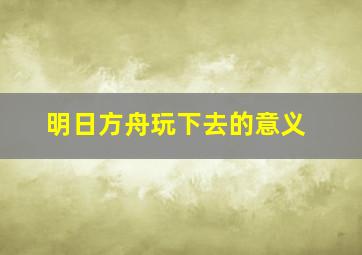 明日方舟玩下去的意义